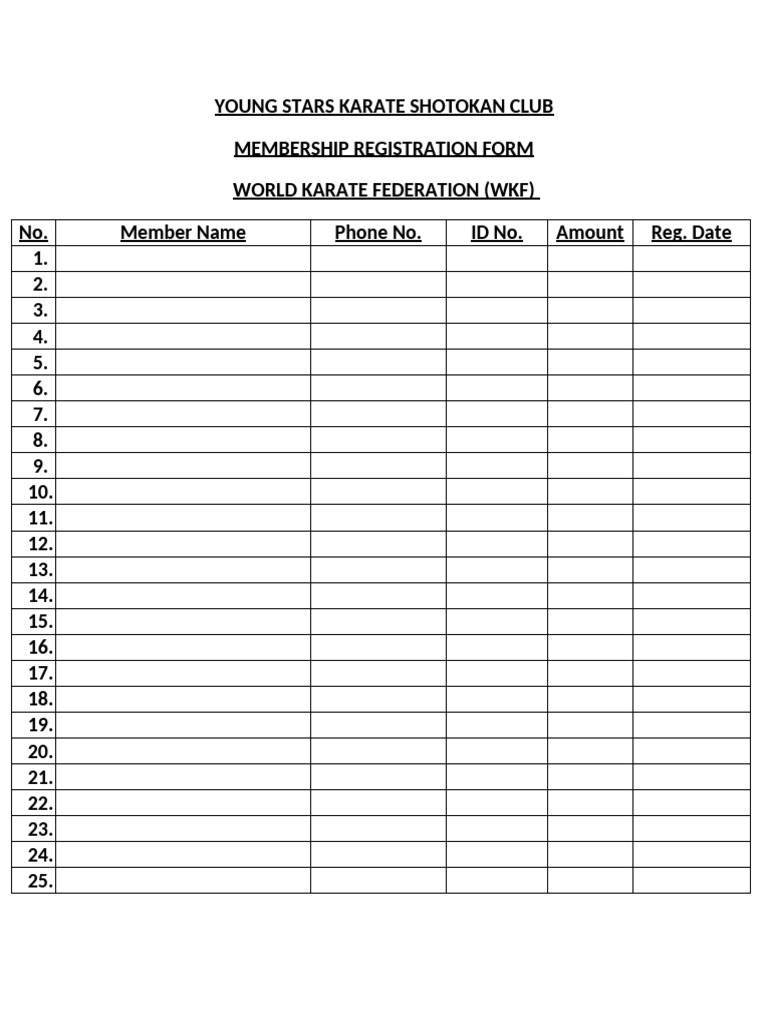 YOUNG STARS KARATE SHOTOKAN CLUB

MEMBERSHIP REGISTRATION FORM

WORLD KARATE FEDERATION (WKF)

| No. | Member Name | Phone No. | ID No. | Amount | Reg. Date |
|---|---|---|---|---|---|
| 1. | | | | | |
| 2. | | | | | |
| 3. | | | | | |
| 4. | | | | | |
| 5. | | | | | |
| 6. | | | | | |
| 7. | | | | | |
| 8. | | | | | |
| 9. | | | | | |
| 10. | | | | | |
| 11. | | | | | |
| 12. | | | | | |
| 13. | | | | | |
| 14. | | | | | |
| 15. | | | | | |
| 16. | | | | | |
| 17. | | | | | |
| 18. | | | | | |
| 19. | | | | | |
| 20. | | | | | |
| 21. | | | | | |
| 22. | | | | | |
| 23. | | | | | |
| 24. | | | | | |
| 25. | | | | | |